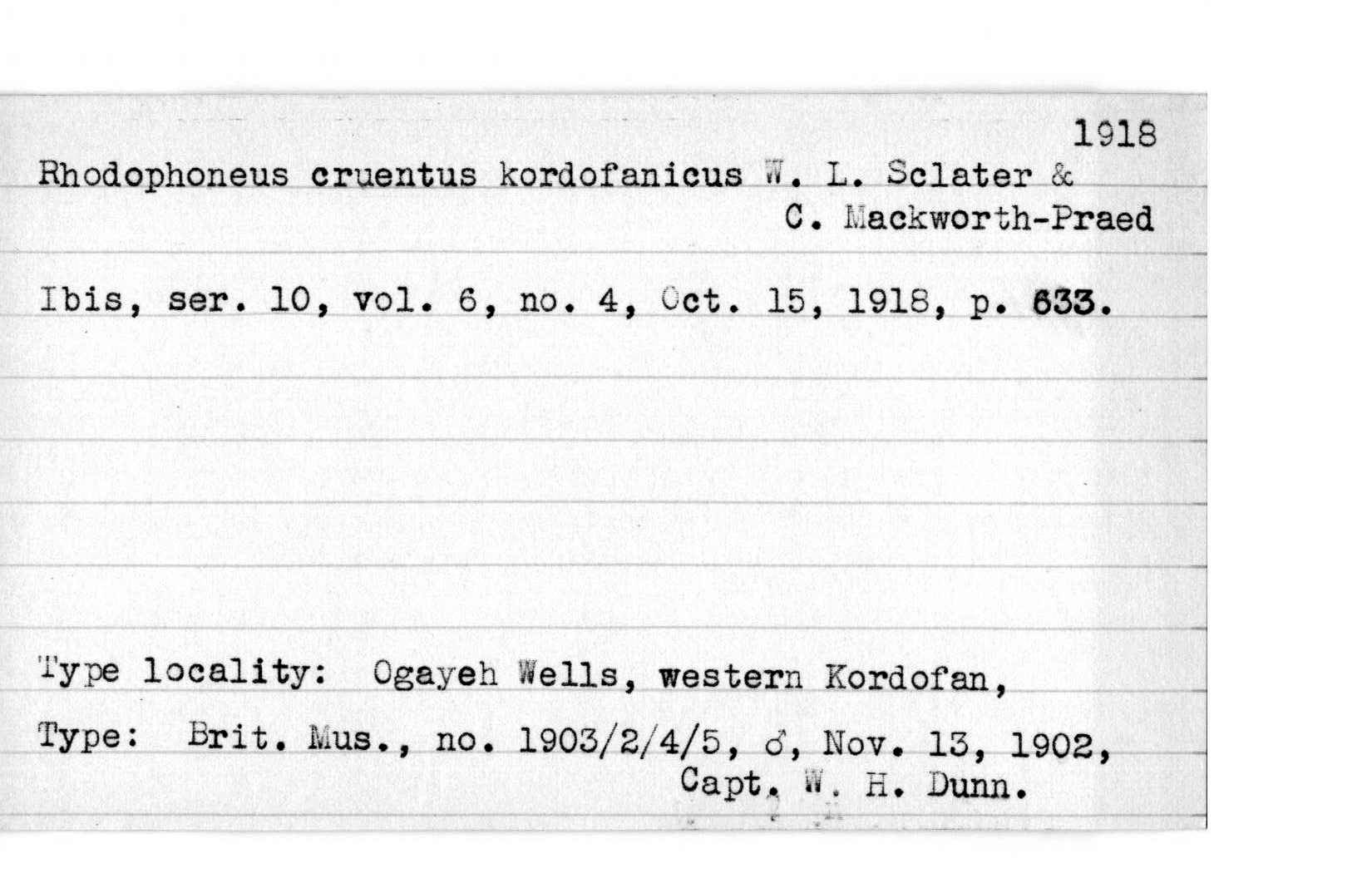 1918

Rhodophoneus cruentus kordofanicus W. L. Sclater & C. Mackworth-Praed

Ibis, ser. 10, vol. 6, no. 4, Oct. 15, 1918, p. 633.

Type locality: Ogayeh Wells, western Kordofan,

Type: Brit. Mus., no. 1903/2/4/5, ♂, Nov. 13, 1902, Capt. W. H. Dunn.